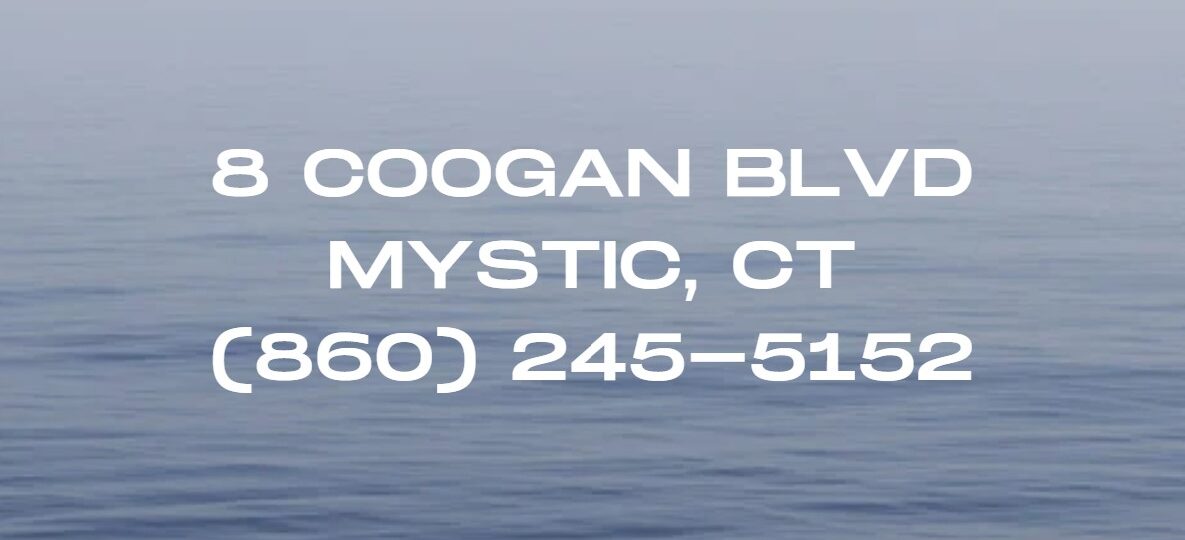 8 COOGAN BLVD
MYSTIC, CT
(860) 245-5152